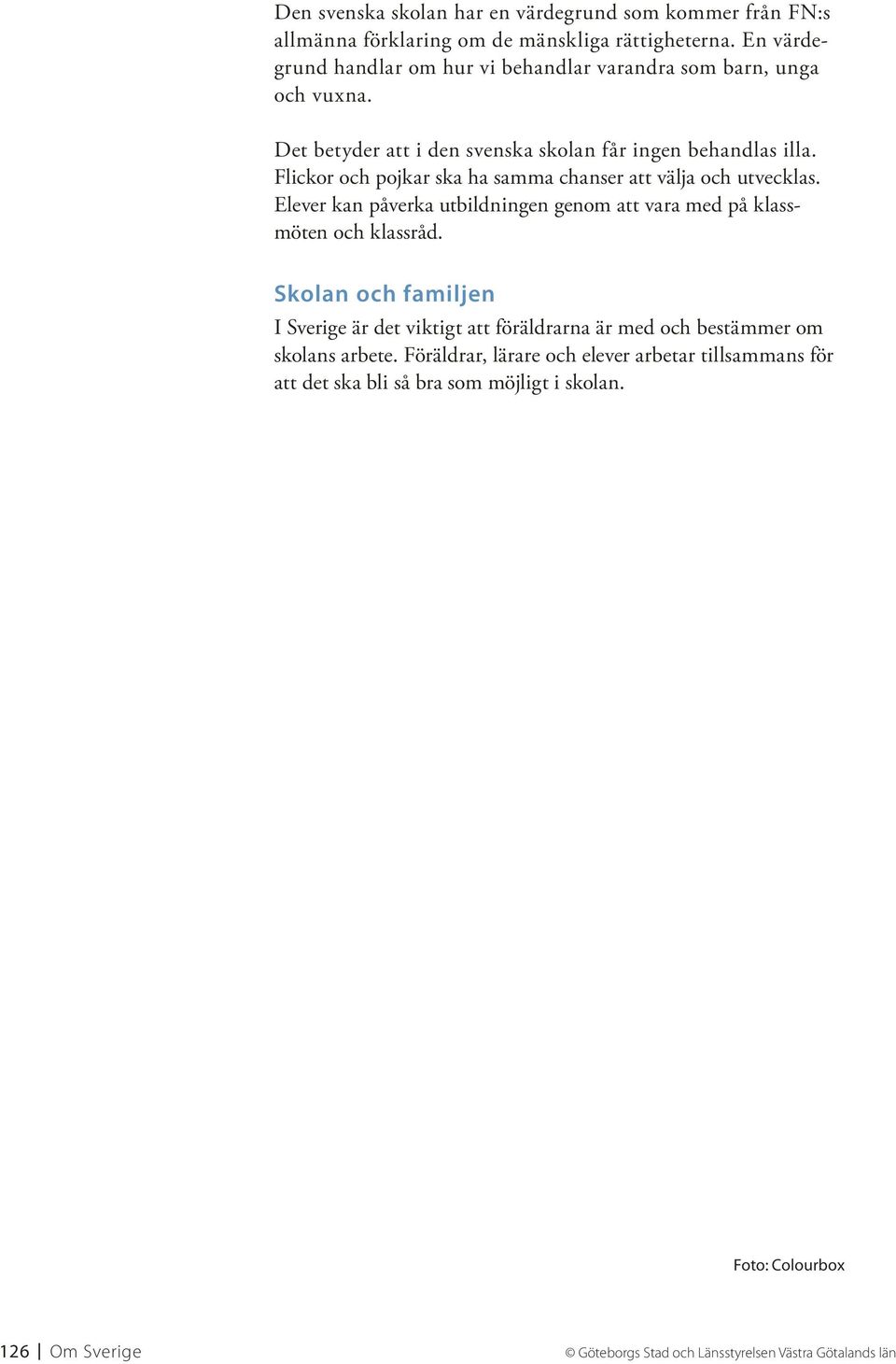 Den svenska skolan har en värdegrund som kommer från FN:s allmänna förklaring om de mänskliga rättigheterna. En värdegrund handlar om hur vi behandlar varandra som barn, unga och vuxna.

Det betyder att i den svenska skolan får ingen behandlas illa. Flickor och pojkar ska ha samma chanser att välja och utvecklas. Elever kan påverka utbildningen genom att vara med på klassmöten och klassråd.

Skolan och familjen

I Sverige är det viktigt att föräldrarna är med och bestämmer om skolans arbete. Föräldrar, lärare och elever arbetar tillsammans för att det ska bli så bra som möjligt i skolan.

Foto: Colourbox

126 | Om Sverige

© Göteborgs Stad och Länsstyrelsen Västra Götalands län